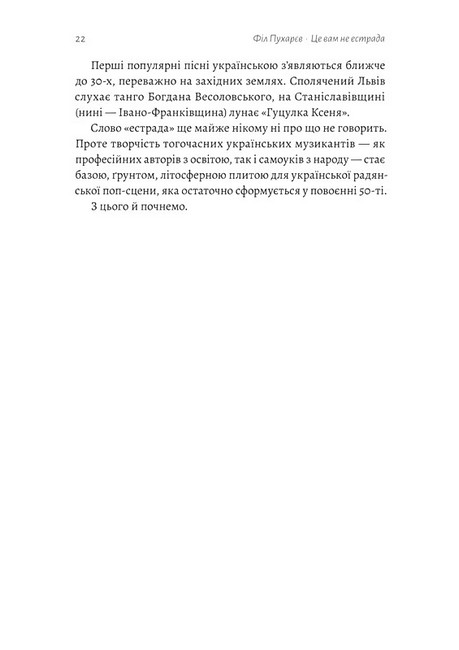 22 Філ Пухарєв · Це вам не естрада

Перші популярні пісні українською з'являються ближче до 30-х, переважно на західних землях. Сполячений Львів слухає танго Богдана Весоловського, на Станіславівщині (нині — Івано-Франківщина) лунає «Гуцулка Ксеня».

Слово «естрада» ще майже нікому ні про що не говорить. Проте творчість тогочасних українських музикантів — як професійних авторів з освітою, так і самоуків з народу — стає базою, ґрунтом, літосферною плитою для української радянської поп-сцени, яка остаточно сформується у повоєнні 50-ті.

З цього й почнемо.